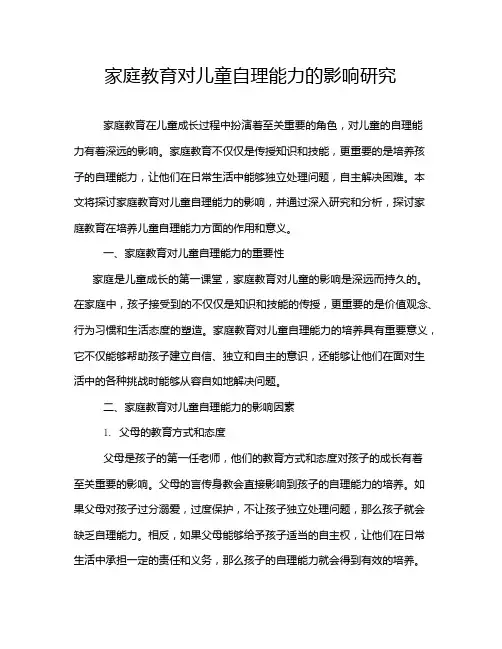 家庭教育对儿童自理能力的影响研究

家庭教育在儿童成长过程中扮演着至关重要的角色，对儿童的自理能力有着深远的影响。家庭教育不仅仅是传授知识和技能，更重要的是培养孩子的自理能力，让他们在日常生活中能够独立处理问题，自主解决困难。本文将探讨家庭教育对儿童自理能力的影响，并通过深入研究和分析，探讨家庭教育在培养儿童自理能力方面的作用和意义。

一、家庭教育对儿童自理能力的重要性

家庭是儿童成长的第一课堂，家庭教育对儿童的影响是深远而持久的。在家庭中，孩子接受到的不仅仅是知识和技能的传授，更重要的是价值观念、行为习惯和生活态度的塑造。家庭教育对儿童自理能力的培养具有重要意义，它不仅能够帮助孩子建立自信、独立和自主的意识，还能够让他们在面对生活中的各种挑战时能够从容自如地解决问题。

二、家庭教育对儿童自理能力的影响因素

1. 父母的教育方式和态度

父母是孩子的第一任老师，他们的教育方式和态度对孩子的成长有着至关重要的影响。父母的言传身教会直接影响到孩子的自理能力的培养。如果父母对孩子过分溺爱，过度保护，不让孩子独立处理问题，那么孩子就会缺乏自理能力。相反，如果父母能够给予孩子适当的自主权，让他们在日常生活中承担一定的责任和义务，那么孩子的自理能力就会得到有效的培养。